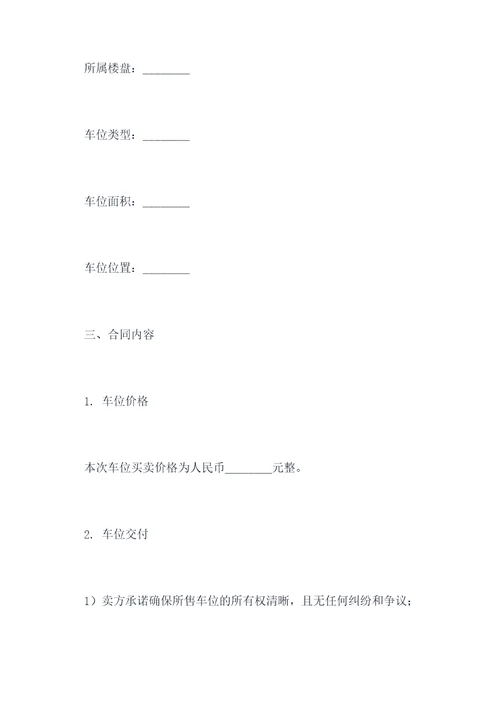 所属楼盘：________

车位类型：________

车位面积：________

车位位置：________

三、合同内容

1. 车位价格

本次车位买卖价格为人民币________元整。

2. 车位交付

1）卖方承诺确保所售车位的所有权清晰，且无任何纠纷和争议；